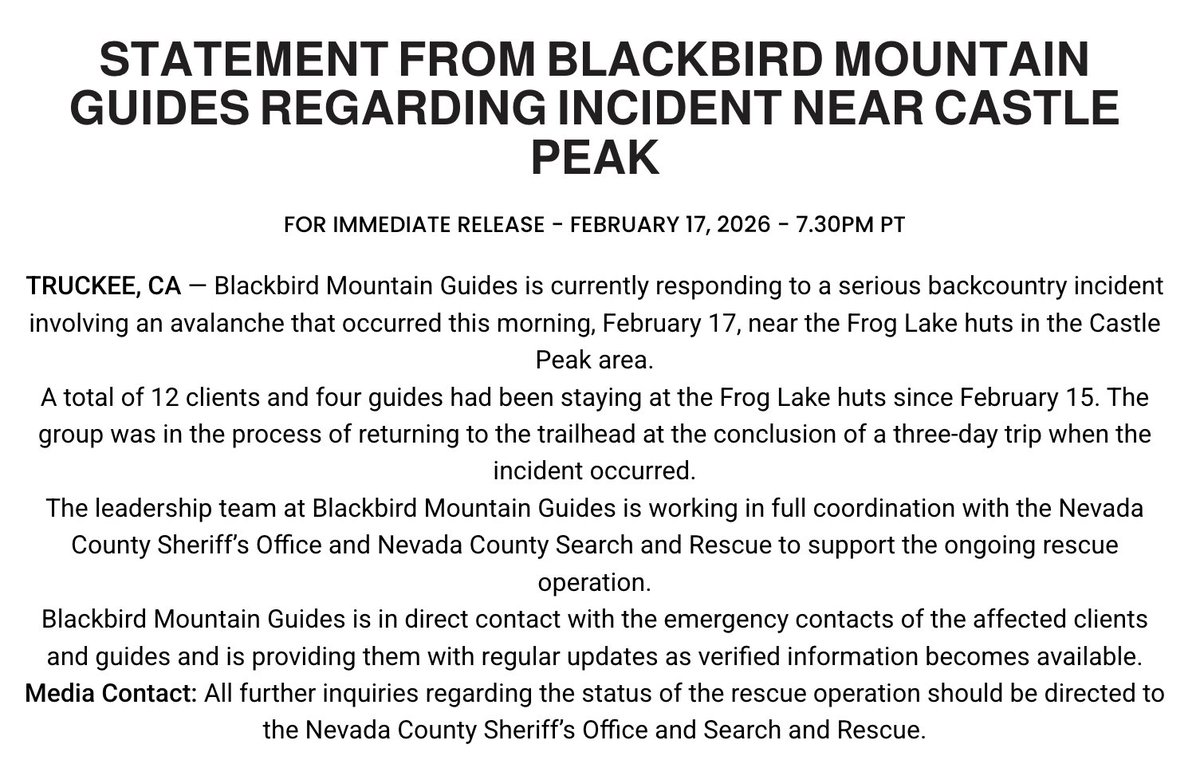 STATEMENT FROM BLACKBIRD MOUNTAIN GUIDES REGARDING INCIDENT NEAR CASTLE PEAK

FOR IMMEDIATE RELEASE - FEBRUARY 17, 2026 - 7.30PM PT

TRUCKEE, CA — Blackbird Mountain Guides is currently responding to a serious backcountry incident involving an avalanche that occurred this morning, February 17, near the Frog Lake huts in the Castle Peak area.

A total of 12 clients and four guides had been staying at the Frog Lake huts since February 15. The group was in the process of returning to the trailhead at the conclusion of a three-day trip when the incident occurred.

The leadership team at Blackbird Mountain Guides is working in full coordination with the Nevada County Sheriff's Office and Nevada County Search and Rescue to support the ongoing rescue operation.

Blackbird Mountain Guides is in direct contact with the emergency contacts of the affected clients and guides and is providing them with regular updates as verified information becomes available.

Media Contact: All further inquiries regarding the status of the rescue operation should be directed to the Nevada County Sheriff's Office and Search and Rescue.